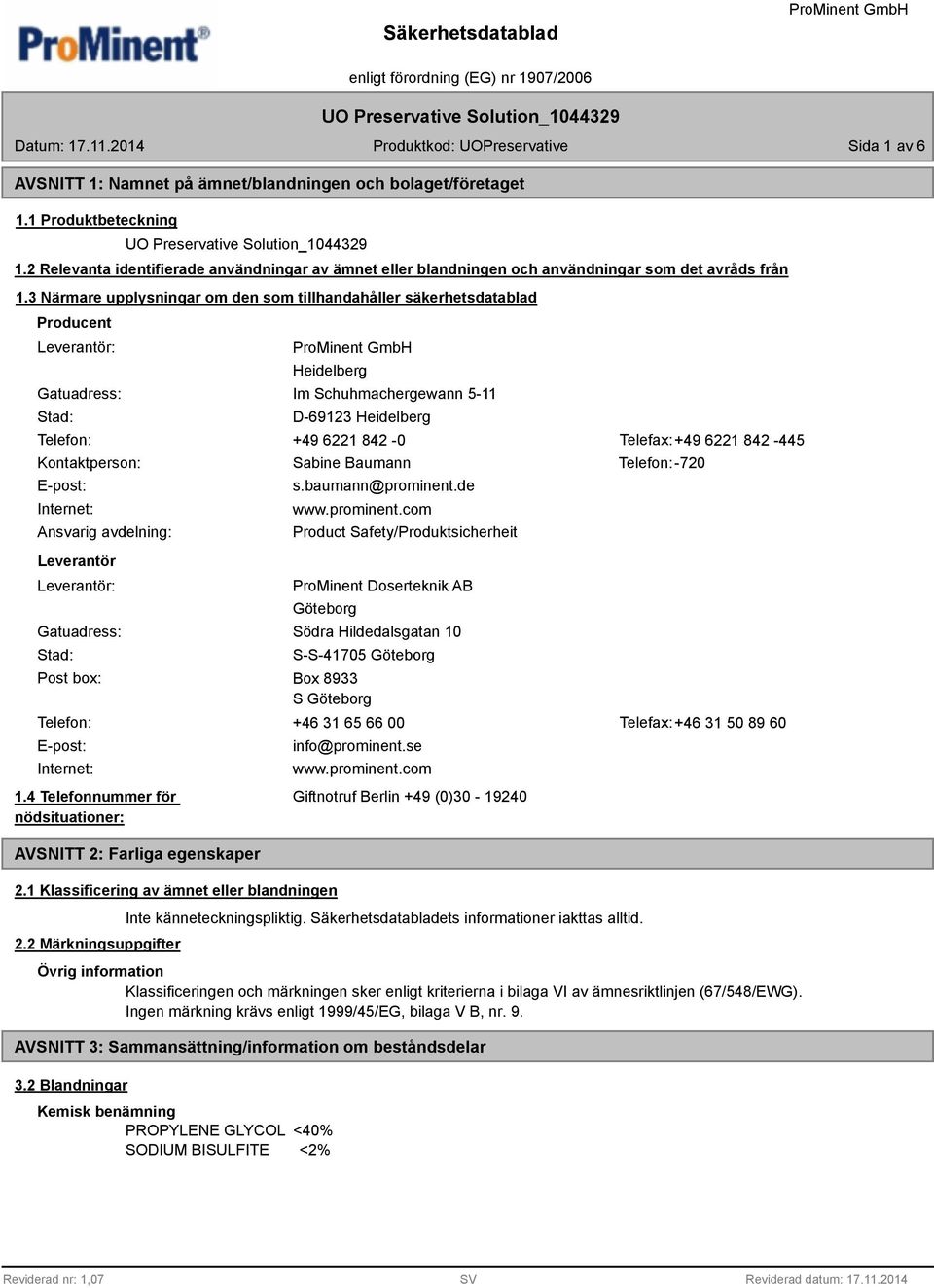 ProMinent®

Säkerhetsdatablad

ProMinent GmbH

enligt förordning (EG) nr 1907/2006

UO Preservative Solution_1044329

Datum: 17.11.2014 Produktkod: UOPreservative Sida 1 av 6

AVSNITT 1: Namnet på ämnet/blandningen och bolaget/företaget

1.1 Produktbeteckning

UO Preservative Solution_1044329

1.2 Relevanta identifierade användningar av ämnet eller blandningen och användningar som det avråds från

1.3 Närmare upplysningar om den som tillhandahåller säkerhetsdatablad

Producent

Leverantör: ProMinent GmbH
Heidelberg
Gatuadress: Im Schuhmachergewann 5-11
Stad: D-69123 Heidelberg
Telefon: +49 6221 842 -0 Telefax: +49 6221 842 -445
Kontaktperson: Sabine Baumann Telefon: -720
E-post: s.baumann@prominent.de
Internet: www.prominent.com
Ansvarig avdelning: Product Safety/Produktsicherheit

Leverantör

Leverantör: ProMinent Doserteknik AB
Göteborg
Gatuadress: Södra Hildedalsgatan 10
Stad: S-S-41705 Göteborg
Post box: Box 8933
S Göteborg
Telefon: +46 31 65 66 00 Telefax: +46 31 50 89 60
E-post: info@prominent.se
Internet: www.prominent.com

1.4 Telefonnummer för nödsituationer: Giftnotruf Berlin +49 (0)30 - 19240

AVSNITT 2: Farliga egenskaper

2.1 Klassificering av ämnet eller blandningen

Inte känneteckningspliktig. Säkerhetsdatabladets informationer iakttas alltid.

2.2 Märkningsuppgifter

Övrig information

Klassificeringen och märkningen sker enligt kriterierna i bilaga VI av ämnesriktlinjen (67/548/EWG).
Ingen märkning krävs enligt 1999/45/EG, bilaga V B, nr. 9.

AVSNITT 3: Sammansättning/information om beståndsdelar

3.2 Blandningar

Kemisk benämning

PROPYLENE GLYCOL <40%
SODIUM BISULFITE <2%

Reviderad nr: 1,07 SV Reviderad datum: 17.11.2014